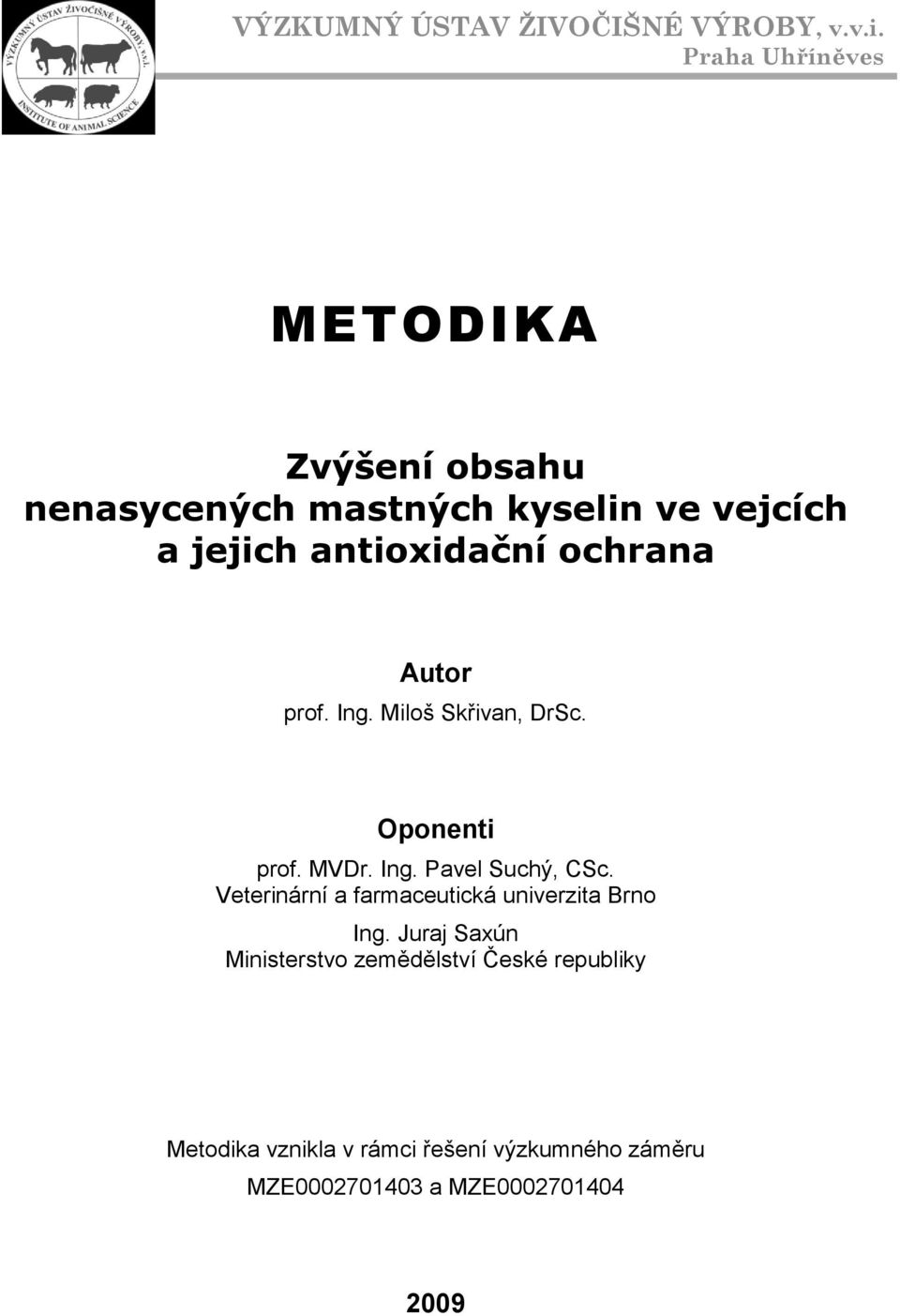 VÝZKUMNÝ ÚSTAV ŽIVOČIŠNÉ VÝROBY, v.v.i.
INSTITUTE OF ANIMAL SCIENCE

VÝZKUMNÝ ÚSTAV ŽIVOČIŠNÉ VÝROBY, v.v.i.
Praha Uhříněves

METODIKA

Zvýšení obsahu nenasycených mastných kyselin ve vejcích a jejich antioxidační ochrana

Autor
prof. Ing. Miloš Skřivan, DrSc.

Oponenti
prof. MVDr. Ing. Pavel Suchý, CSc.
Veterinární a farmaceutická univerzita Brno
Ing. Juraj Saxún
Ministerstvo zemědělství České republiky

Metodika vznikla v rámci řešení výzkumného záměru
MZE0002701403 a MZE0002701404

2009